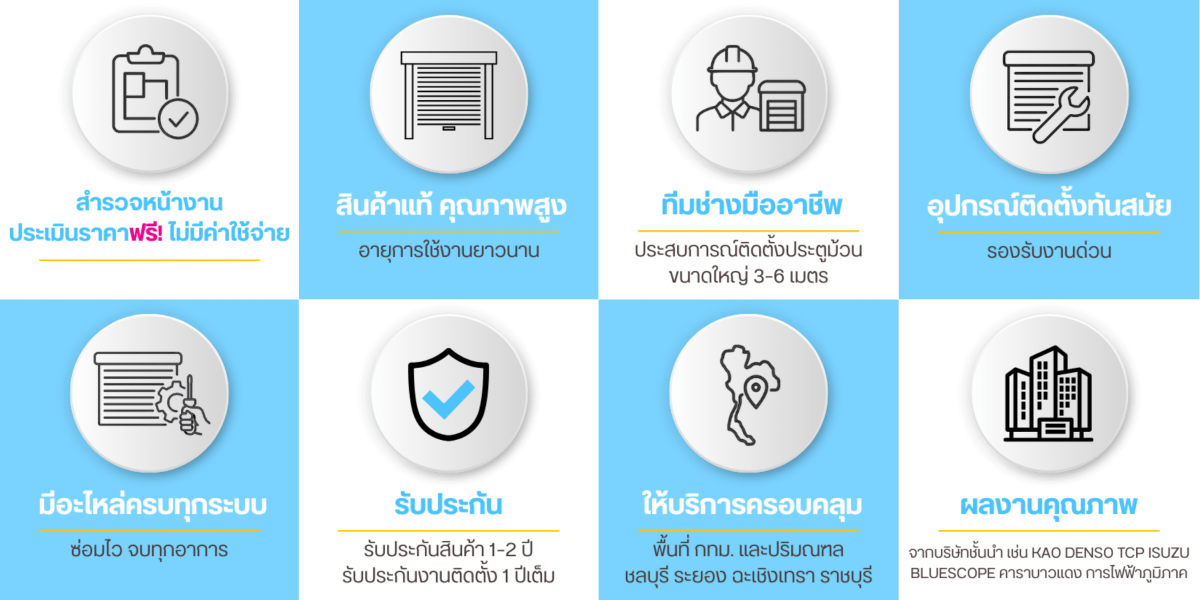 สำรวจหน้างาน
ประเมินราคาฟรี! ไม่มีค่าใช้จ่าย

สินค้าแท้ คุณภาพสูง
อายุการใช้งานยาวนาน

ทีมช่างมืออาชีพ
ประสบการณ์ติดตั้งประตูม้วน ขนาดใหญ่ 3-6 เมตร

อุปกรณ์ติดตั้งทันสมัย
รองรับงานด่วน

มีอะไหล่ครบทุกระบบ
ซ่อมไว จบทุกอาการ

รับประกัน
รับประกันสินค้า 1-2 ปี
รับประกันงานติดตั้ง 1 ปีเต็ม

ให้บริการครอบคลุม
พื้นที่ กทม. และปริมณฑล
ชลบุรี ระยอง ฉะเชิงเทรา ราชบุรี

ผลงานคุณภาพ
จากบริษัทชั้นนำ เช่น KAO DENSO TCP ISUZU BLUESCOPE คาราบาวแดง การไฟฟ้าภูมิภาค